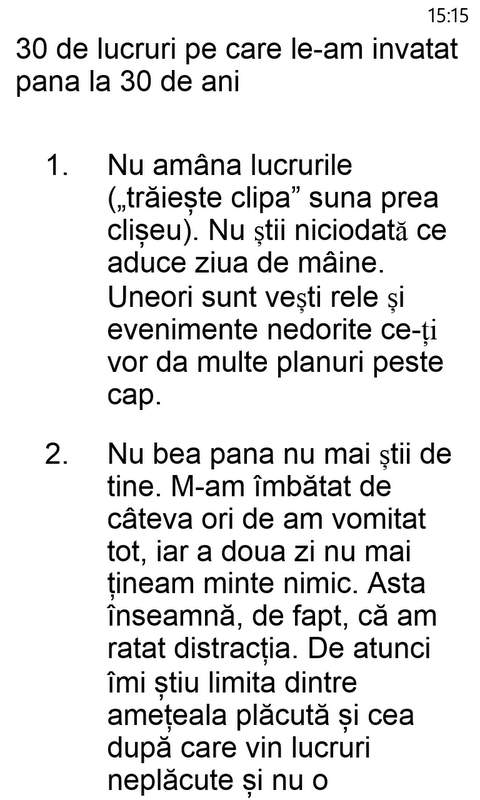 15:15

30 de lucruri pe care le-am invatat pana la 30 de ani

1. Nu amâna lucrurile („trăiește clipa” suna prea clișeu). Nu știi niciodată ce aduce ziua de mâine. Uneori sunt vești rele și evenimente nedorite ce-ți vor da multe planuri peste cap.

2. Nu bea pana nu mai știi de tine. M-am îmbătat de câteva ori de am vomitat tot, iar a doua zi nu mai țineam minte nimic. Asta înseamnă, de fapt, că am ratat distracția. De atunci îmi știu limita dintre amețeala plăcută și cea după care vin lucruri neplăcute și nu o